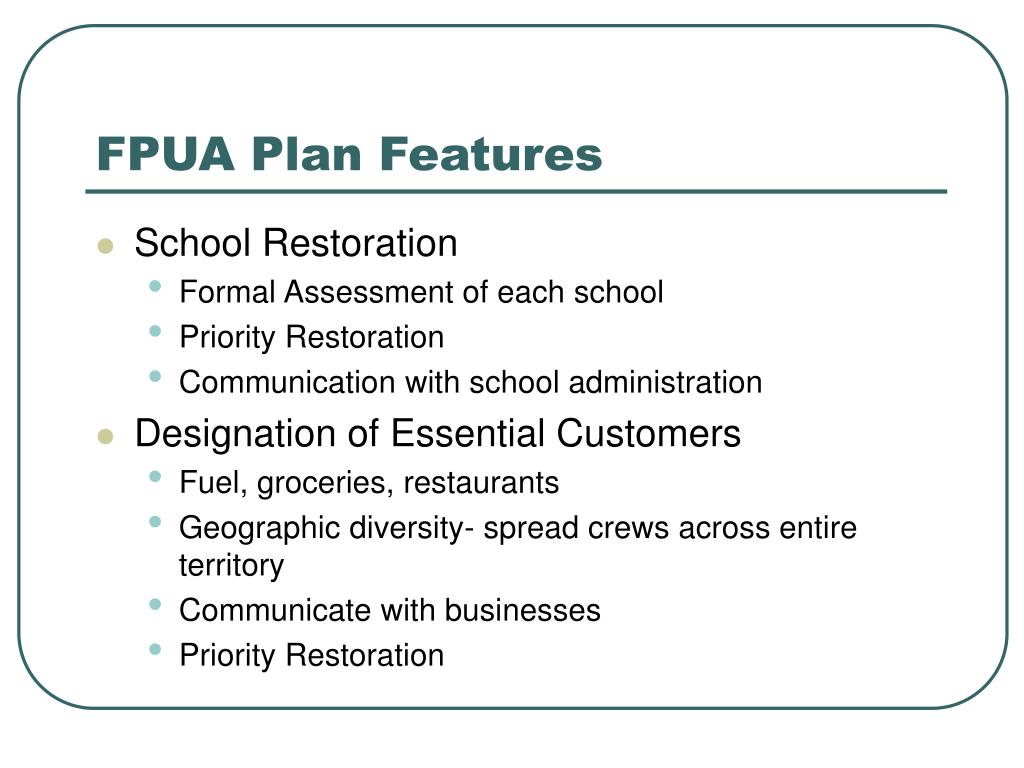 FPUA Plan Features

- School Restoration
  - Formal Assessment of each school
  - Priority Restoration
  - Communication with school administration
- Designation of Essential Customers
  - Fuel, groceries, restaurants
  - Geographic diversity- spread crews across entire territory
  - Communicate with businesses
  - Priority Restoration